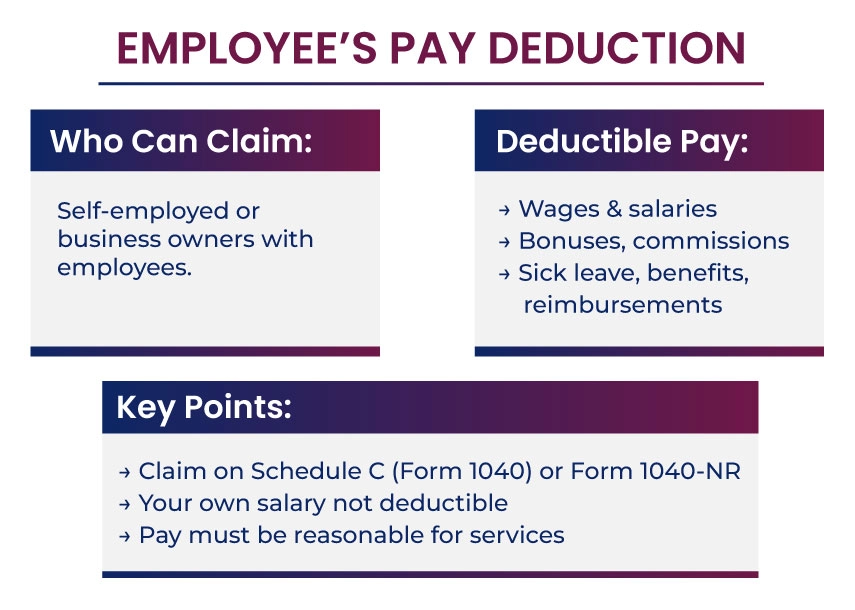 EMPLOYEE'S PAY DEDUCTION

Who Can Claim:

Self-employed or business owners with employees.

Deductible Pay:

→ Wages & salaries
→ Bonuses, commissions
→ Sick leave, benefits, reimbursements

Key Points:

→ Claim on Schedule C (Form 1040) or Form 1040-NR
→ Your own salary not deductible
→ Pay must be reasonable for services